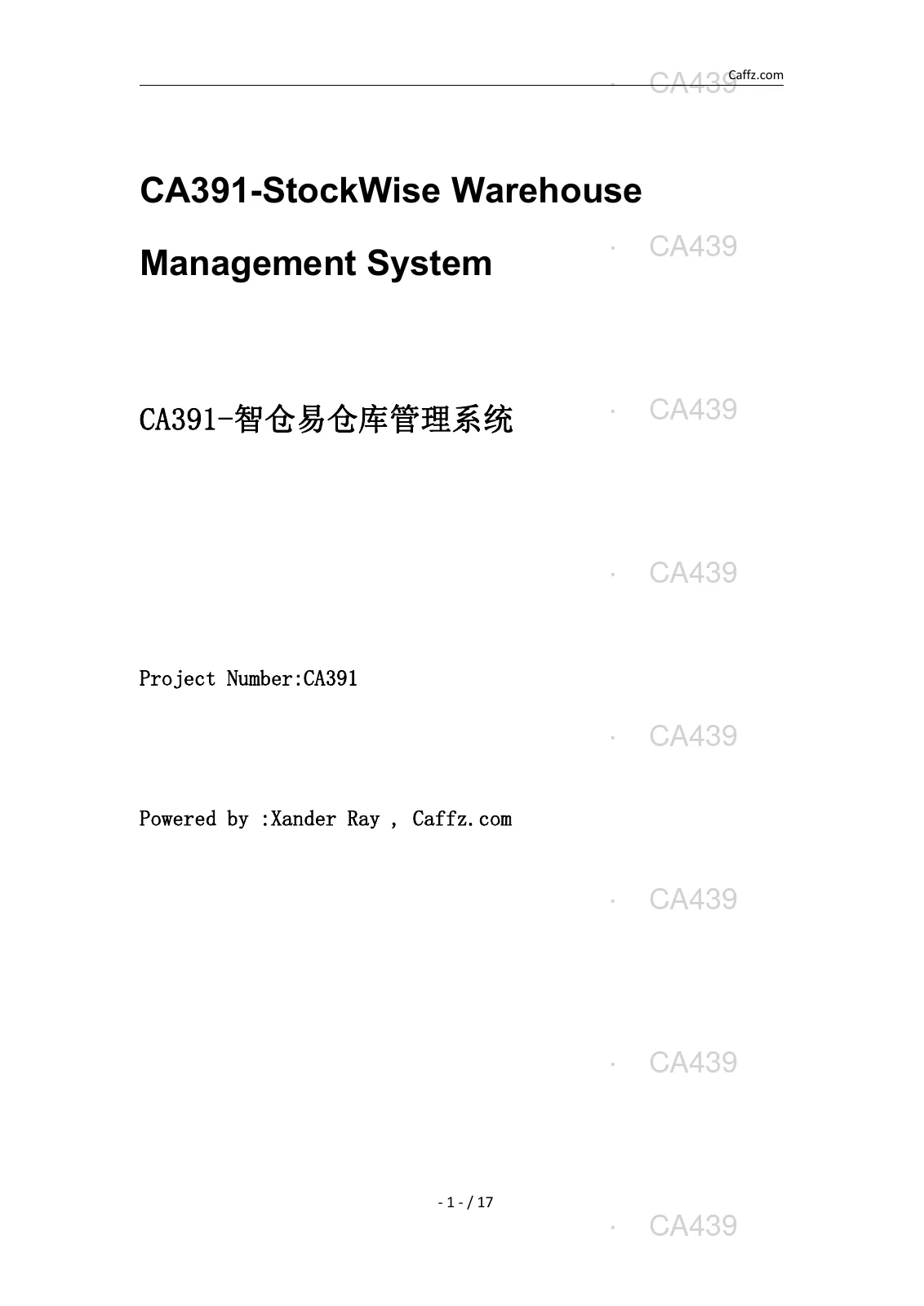 Caffz.com

· CA439

CA391-StockWise Warehouse Management System

· CA439

CA391-智仓易仓库管理系统

· CA439

· CA439

Project Number:CA391

· CA439

Powered by :Xander Ray , Caffz.com

· CA439

· CA439

- 1 - / 17

· CA439